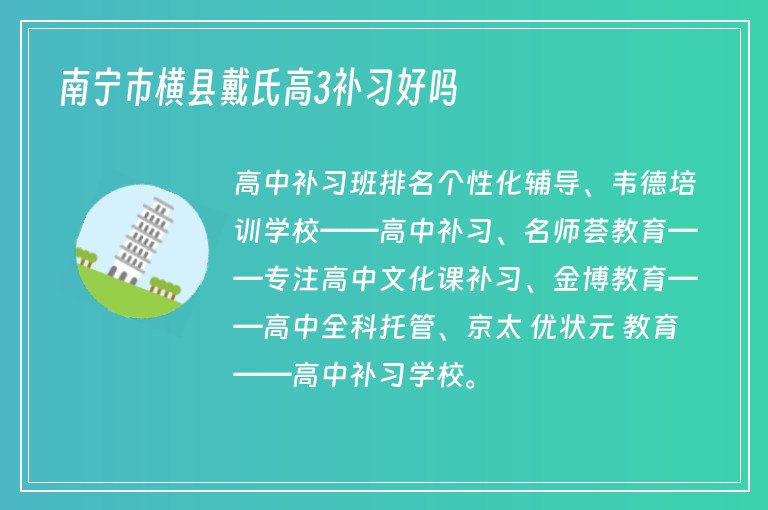 南宁市横县戴氏高3补习好吗

高中补习班排名个性化辅导、韦德培训学校——高中补习、名师荟教育——专注高中文化课补习、金博教育——高中全科托管、京太 优状元 教育——高中补习学校。